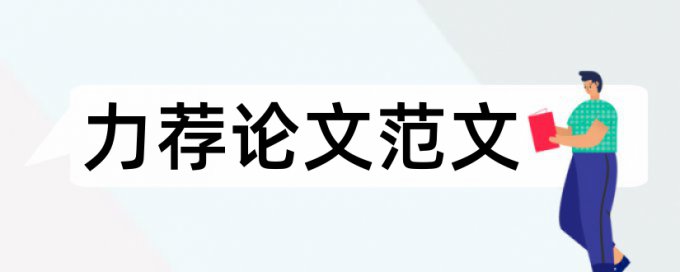 力荐论文范文